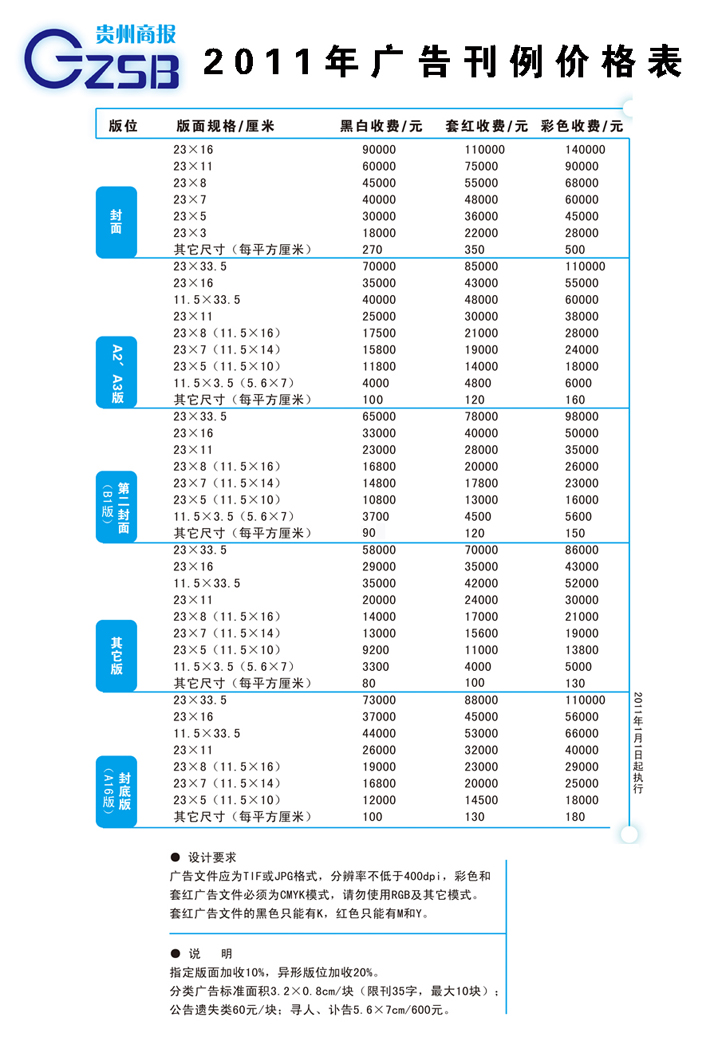 贵州商报
GZSB
2011年广告刊例价格表

| 版位 | 版面规格/厘米 | 黑白收费/元 | 套红收费/元 | 彩色收费/元 |
|---|---|---|---|---|
| 封面 | 23×16 | 90000 | 110000 | 140000 |
| | 23×11 | 60000 | 75000 | 90000 |
| | 23×8 | 45000 | 55000 | 68000 |
| | 23×7 | 40000 | 48000 | 60000 |
| | 23×5 | 30000 | 36000 | 45000 |
| | 23×3 | 18000 | 22000 | 28000 |
| | 其它尺寸（每平方厘米） | 270 | 350 | 500 |
| A2、A3版 | 23×33.5 | 70000 | 85000 | 110000 |
| | 23×16 | 35000 | 43000 | 55000 |
| | 11.5×33.5 | 40000 | 48000 | 60000 |
| | 23×11 | 25000 | 30000 | 38000 |
| | 23×8（11.5×16） | 17500 | 21000 | 28000 |
| | 23×7（11.5×14） | 15800 | 19000 | 24000 |
| | 23×5（11.5×10） | 11800 | 14000 | 18000 |
| | 11.5×3.5（5.6×7） | 4000 | 4800 | 6000 |
| | 其它尺寸（每平方厘米） | 100 | 120 | 160 |
| 第二封面（B1版） | 23×33.5 | 65000 | 78000 | 98000 |
| | 23×16 | 33000 | 40000 | 50000 |
| | 23×11 | 23000 | 28000 | 35000 |
| | 23×8（11.5×16） | 16800 | 20000 | 26000 |
| | 23×7（11.5×14） | 14800 | 17800 | 23000 |
| | 23×5（11.5×10） | 10800 | 13000 | 16000 |
| | 11.5×3.5（5.6×7） | 3700 | 4500 | 5600 |
| | 其它尺寸（每平方厘米） | 90 | 120 | 150 |
| 其它版 | 23×33.5 | 58000 | 70000 | 86000 |
| | 23×16 | 29000 | 35000 | 43000 |
| | 11.5×33.5 | 35000 | 42000 | 52000 |
| | 23×11 | 20000 | 24000 | 30000 |
| | 23×8（11.5×16） | 14000 | 17000 | 21000 |
| | 23×7（11.5×14） | 13000 | 15600 | 19000 |
| | 23×5（11.5×10） | 9200 | 11000 | 13800 |
| | 11.5×3.5（5.6×7） | 3300 | 4000 | 5000 |
| | 其它尺寸（每平方厘米） | 80 | 100 | 130 |
| 封底版（A16版） | 23×33.5 | 73000 | 88000 | 110000 |
| | 23×16 | 37000 | 45000 | 56000 |
| | 11.5×33.5 | 44000 | 53000 | 66000 |
| | 23×11 | 26000 | 32000 | 40000 |
| | 23×8（11.5×16） | 19000 | 23000 | 29000 |
| | 23×7（11.5×14） | 16800 | 20000 | 25000 |
| | 23×5（11.5×10） | 12000 | 14500 | 18000 |
| | 其它尺寸（每平方厘米） | 100 | 130 | 180 |

2011年1月1日起执行

● 设计要求
广告文件应为TIF或JPG格式，分辨率不低于400dpi，彩色和套红广告文件必须为CMYK模式，请勿使用RGB及其它模式。
套红广告文件的黑色只能有K，红色只能有M和Y。

● 说 明
指定版面加收10%，异形版位加收20%。
分类广告标准面积3.2×0.8cm/块（限刊35字，最大10块）；
公告遗失类60元/块；寻人、讣告5.6×7cm/600元。